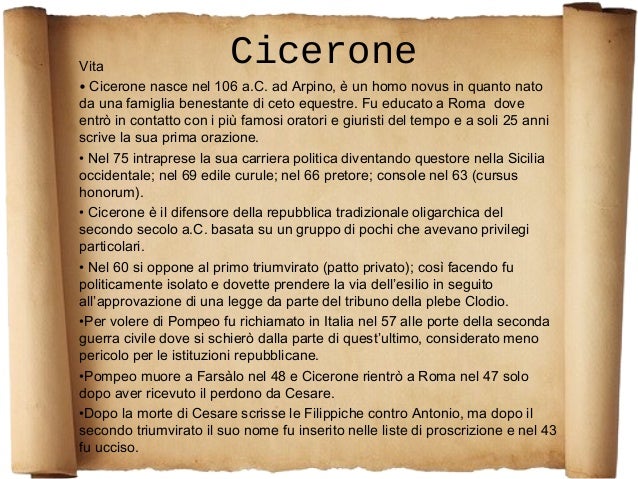 Cicerone

Vita

• Cicerone nasce nel 106 a.C. ad Arpino, è un homo novus in quanto nato da una famiglia benestante di ceto equestre. Fu educato a Roma dove entrò in contatto con i più famosi oratori e giuristi del tempo e a soli 25 anni scrive la sua prima orazione.

• Nel 75 intraprese la sua carriera politica diventando questore nella Sicilia occidentale; nel 69 edile curule; nel 66 pretore; console nel 63 (cursus honorum).

• Cicerone è il difensore della repubblica tradizionale oligarchica del secondo secolo a.C. basata su un gruppo di pochi che avevano privilegi particolari.

• Nel 60 si oppone al primo triumvirato (patto privato); così facendo fu politicamente isolato e dovette prendere la via dell'esilio in seguito all'approvazione di una legge da parte del tribuno della plebe Clodio.

•Per volere di Pompeo fu richiamato in Italia nel 57 alle porte della seconda guerra civile dove si schierò dalla parte di quest'ultimo, considerato meno pericolo per le istituzioni repubblicane.

•Pompeo muore a Farsàlo nel 48 e Cicerone rientrò a Roma nel 47 solo dopo aver ricevuto il perdono da Cesare.

•Dopo la morte di Cesare scrisse le Filippiche contro Antonio, ma dopo il secondo triumvirato il suo nome fu inserito nelle liste di proscrizione e nel 43 fu ucciso.